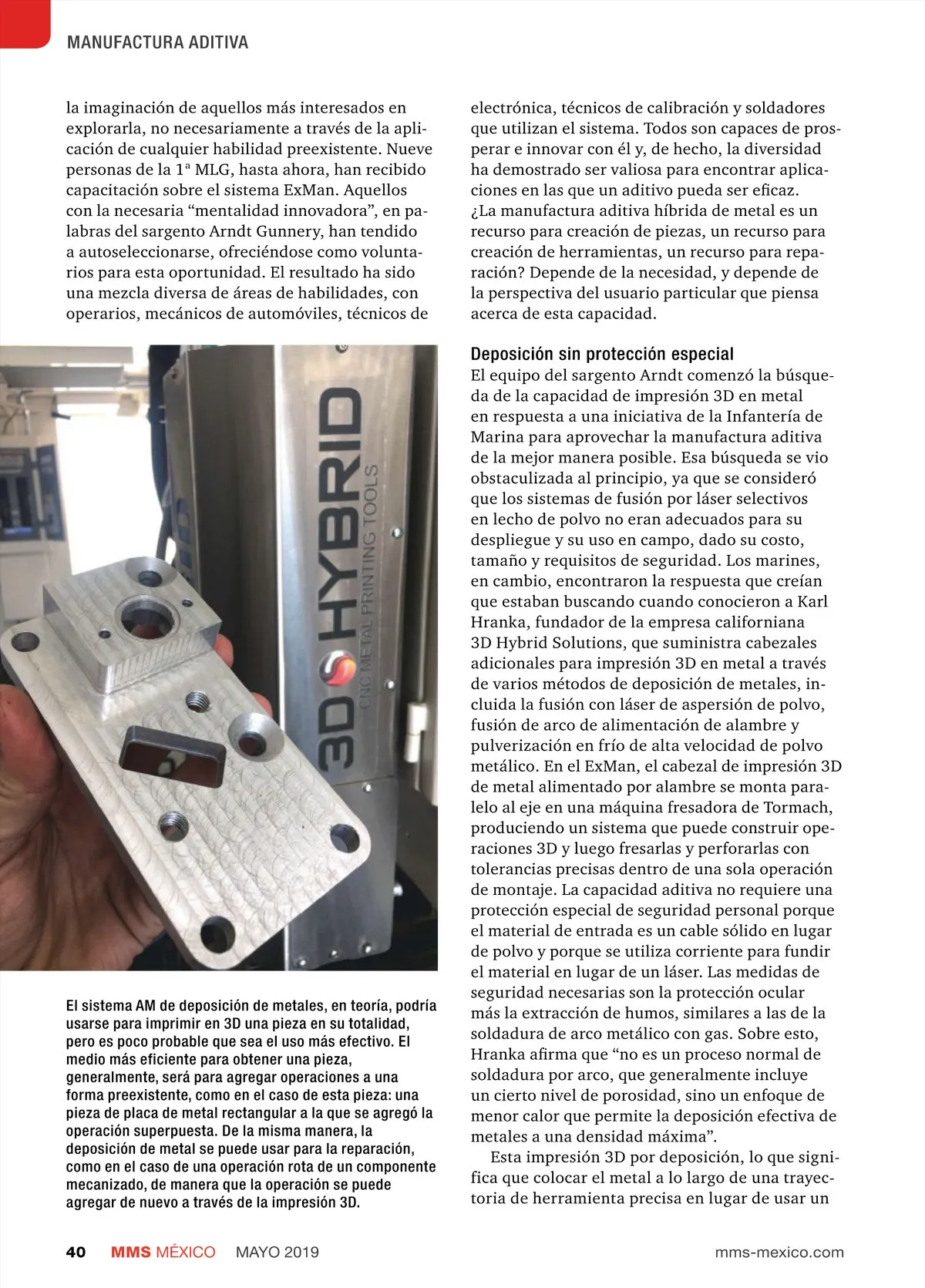 MANUFACTURA ADITIVA

la imaginación de aquellos más interesados en explorarla, no necesariamente a través de la aplicación de cualquier habilidad preexistente. Nueve personas de la 1ª MLG, hasta ahora, han recibido capacitación sobre el sistema ExMan. Aquellos con la necesaria “mentalidad innovadora”, en palabras del sargento Arndt Gunnery, han tendido a autoseleccionarse, ofreciéndose como voluntarios para esta oportunidad. El resultado ha sido una mezcla diversa de áreas de habilidades, con operarios, mecánicos de automóviles, técnicos de

3D HYBRID
CNC METAL PRINTING TOOLS

El sistema AM de deposición de metales, en teoría, podría usarse para imprimir en 3D una pieza en su totalidad, pero es poco probable que sea el uso más efectivo. El medio más eficiente para obtener una pieza, generalmente, será para agregar operaciones a una forma preexistente, como en el caso de esta pieza: una pieza de placa de metal rectangular a la que se agregó la operación superpuesta. De la misma manera, la deposición de metal se puede usar para la reparación, como en el caso de una operación rota de un componente mecanizado, de manera que la operación se puede agregar de nuevo a través de la impresión 3D.

electrónica, técnicos de calibración y soldadores que utilizan el sistema. Todos son capaces de prosperar e innovar con él y, de hecho, la diversidad ha demostrado ser valiosa para encontrar aplicaciones en las que un aditivo pueda ser eficaz. ¿La manufactura aditiva híbrida de metal es un recurso para creación de piezas, un recurso para creación de herramientas, un recurso para reparación? Depende de la necesidad, y depende de la perspectiva del usuario particular que piensa acerca de esta capacidad.

Deposición sin protección especial
El equipo del sargento Arndt comenzó la búsqueda de la capacidad de impresión 3D en metal en respuesta a una iniciativa de la Infantería de Marina para aprovechar la manufactura aditiva de la mejor manera posible. Esa búsqueda se vio obstaculizada al principio, ya que se consideró que los sistemas de fusión por láser selectivos en lecho de polvo no eran adecuados para su despliegue y su uso en campo, dado su costo, tamaño y requisitos de seguridad. Los marines, en cambio, encontraron la respuesta que creían que estaban buscando cuando conocieron a Karl Hranka, fundador de la empresa californiana 3D Hybrid Solutions, que suministra cabezales adicionales para impresión 3D en metal a través de varios métodos de deposición de metales, incluida la fusión con láser de aspersión de polvo, fusión de arco de alimentación de alambre y pulverización en frío de alta velocidad de polvo metálico. En el ExMan, el cabezal de impresión 3D de metal alimentado por alambre se monta paralelo al eje en una máquina fresadora de Tormach, produciendo un sistema que puede construir operaciones 3D y luego fresarlas y perforarlas con tolerancias precisas dentro de una sola operación de montaje. La capacidad aditiva no requiere una protección especial de seguridad personal porque el material de entrada es un cable sólido en lugar de polvo y porque se utiliza corriente para fundir el material en lugar de un láser. Las medidas de seguridad necesarias son la protección ocular más la extracción de humos, similares a las de la soldadura de arco metálico con gas. Sobre esto, Hranka afirma que “no es un proceso normal de soldadura por arco, que generalmente incluye un cierto nivel de porosidad, sino un enfoque de menor calor que permite la deposición efectiva de metales a una densidad máxima”.

Esta impresión 3D por deposición, lo que significa que colocar el metal a lo largo de una trayectoria de herramienta precisa en lugar de usar un

40 MMS MÉXICO MAYO 2019 mms-mexico.com